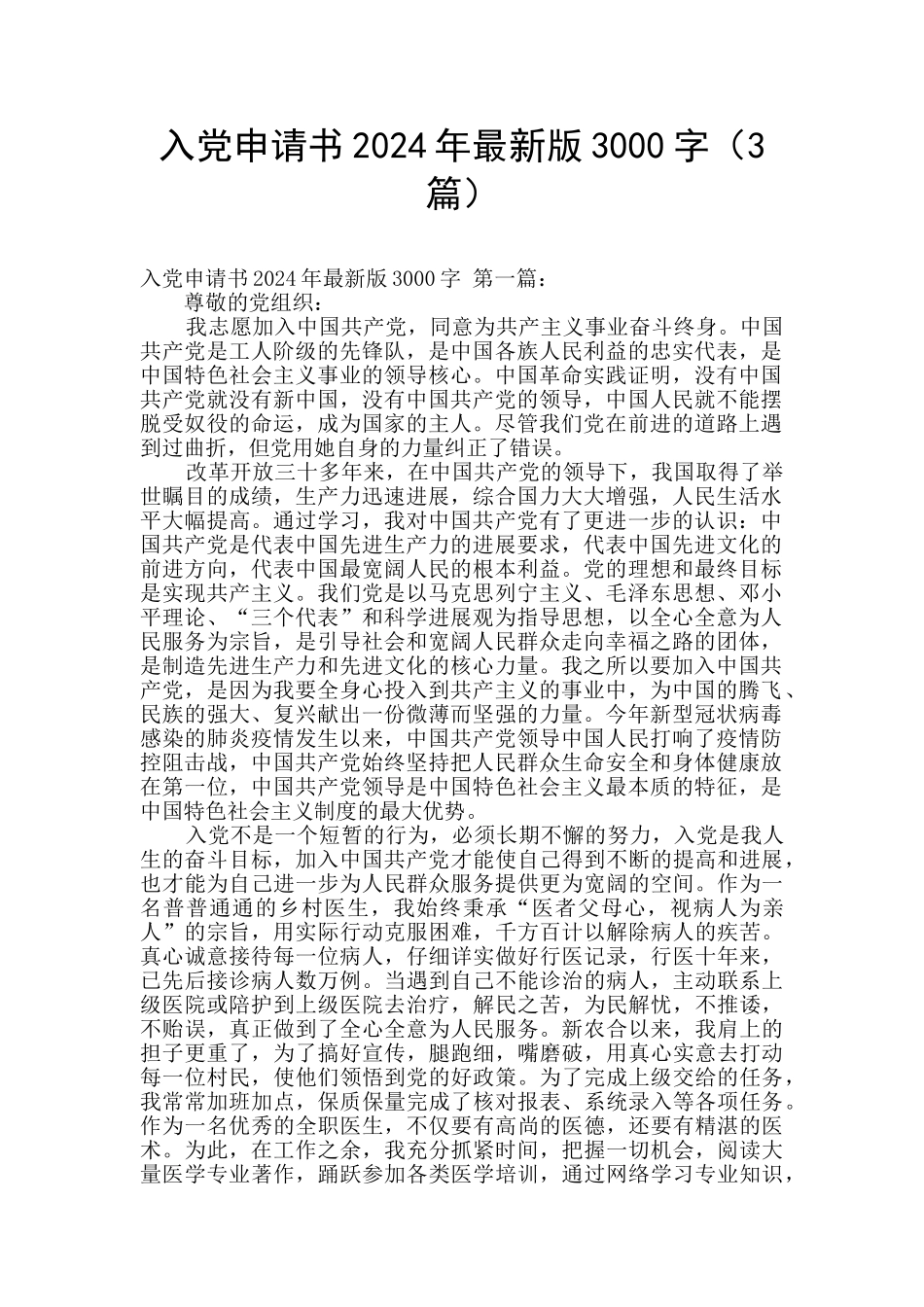 入党申请书2024年最新版3000字（3篇）

入党申请书2024年最新版3000字 第一篇：

尊敬的党组织：

我志愿加入中国共产党，同意为共产主义事业奋斗终身。中国共产党是工人阶级的先锋队，是中国各族人民利益的忠实代表，是中国特色社会主义事业的领导核心。中国革命实践证明，没有中国共产党就没有新中国，没有中国共产党的领导，中国人民就不能摆脱受奴役的命运，成为国家的主人。尽管我们党在前进的道路上遇到过曲折，但党用她自身的力量纠正了错误。

改革开放三十多年来，在中国共产党的领导下，我国取得了举世瞩目的成绩，生产力迅速进展，综合国力大大增强，人民生活水平大幅提高。通过学习，我对中国共产党有了更进一步的认识：中国共产党是代表中国先进生产力的进展要求，代表中国先进文化的前进方向，代表中国最宽阔人民的根本利益。党的理想和最终目标是实现共产主义。我们党是以马克思列宁主义、毛泽东思想、邓小平理论、“三个代表”和科学进展观为指导思想，以全心全意为人民服务为宗旨，是引导社会和宽阔人民群众走向幸福之路的团体，是制造先进生产力和先进文化的核心力量。我之所以要加入中国共产党，是因为我要全身心投入到共产主义的事业中，为中国的腾飞、民族的强大、复兴献出一份微薄而坚强的力量。今年新型冠状病毒感染的肺炎疫情发生以来，中国共产党领导中国人民打响了疫情防控阻击战，中国共产党始终坚持把人民群众生命安全和身体健康放在第一位，中国共产党领导是中国特色社会主义最本质的特征，是中国特色社会主义制度的最大优势。

入党不是一个短暂的行为，必须长期不懈的努力，入党是我人生的奋斗目标，加入中国共产党才能使自己得到不断的提高和进展，也才能为自己进一步为人民群众服务提供更为宽阔的空间。作为一名普普通通的乡村医生，我始终秉承“医者父母心，视病人为亲人”的宗旨，用实际行动克服困难，千方百计以解除病人的疾苦。真心诚意接待每一位病人，仔细详实做好行医记录，行医十年来，已先后接诊病人数万例。当遇到自己不能诊治的病人，主动联系上级医院或陪护到上级医院去治疗，解民之苦，为民解忧，不推诿，不贻误，真正做到了全心全意为人民服务。新农合以来，我肩上的担子更重了，为了搞好宣传，腿跑细，嘴磨破，用真心实意去打动每一位村民，使他们领悟到党的好政策。为了完成上级交给的任务，我常常加班加点，保质保量完成了核对报表、系统录入等各项任务。作为一名优秀的全职医生，不仅要有高尚的医德，还要有精湛的医术。为此，在工作之余，我充分抓紧时间，把握一切机会，阅读大量医学专业著作，踊跃参加各类医学培训，通过网络学习专业知识，